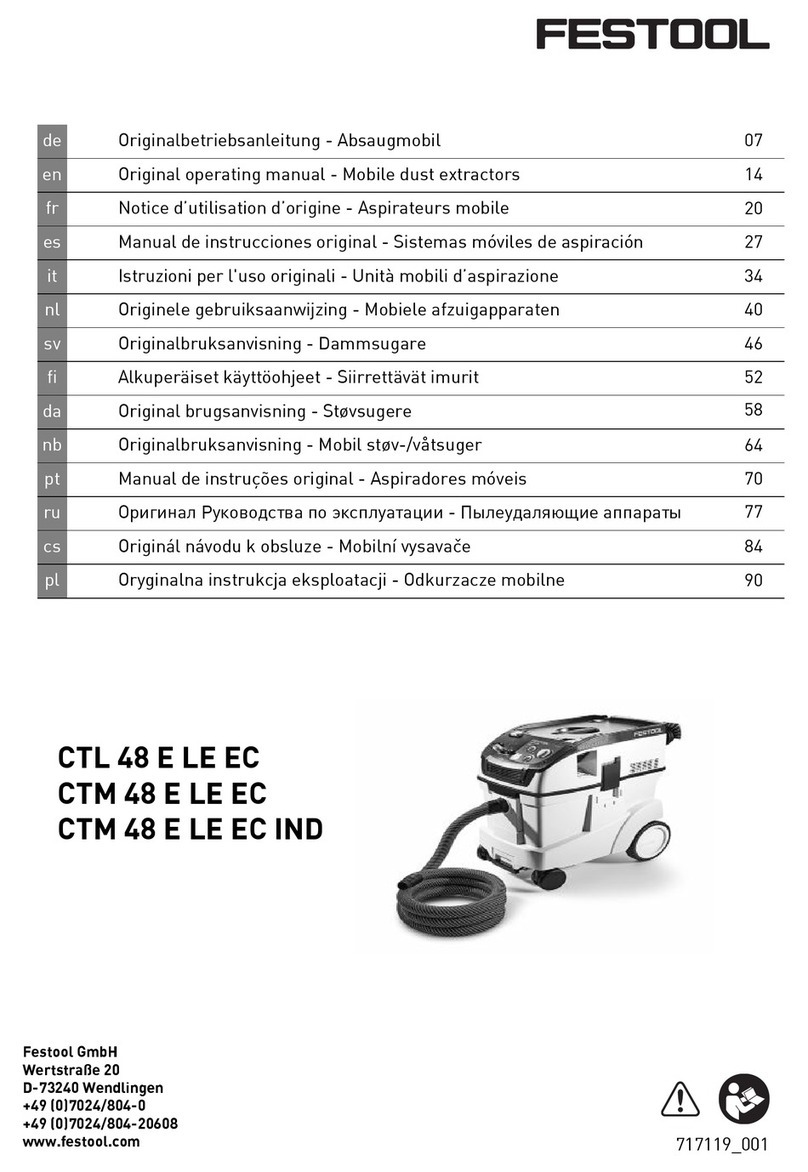 FESTOOL

| de | Originalbetriebsanleitung - Absaugmobil | 07 |
|---|---|---|
| en | Original operating manual - Mobile dust extractors | 14 |
| fr | Notice d'utilisation d'origine - Aspirateurs mobile | 20 |
| es | Manual de instrucciones original - Sistemas móviles de aspiración | 27 |
| it | Istruzioni per l'uso originali - Unità mobili d'aspirazione | 34 |
| nl | Originele gebruiksaanwijzing - Mobiele afzuigapparaten | 40 |
| sv | Originalbruksanvisning - Dammsugare | 46 |
| fi | Alkuperäiset käyttöohjeet - Siirrettävät imurit | 52 |
| da | Original brugsanvisning - Støvsugere | 58 |
| nb | Originalbruksanvisning - Mobil støv-/våtsuger | 64 |
| pt | Manual de instruções original - Aspiradores móveis | 70 |
| ru | Оригинал Руководства по эксплуатации - Пылеудаляющие аппараты | 77 |
| cs | Originál návodu k obsluze - Mobilní vysavače | 84 |
| pl | Oryginalna instrukcja eksploatacji - Odkurzacze mobilne | 90 |

CTL 48 E LE EC
CTM 48 E LE EC
CTM 48 E LE EC IND

Festool GmbH
Wertstraße 20
D-73240 Wendlingen
+49 (0)7024/804-0
+49 (0)7024/804-20608
www.festool.com

717119_001